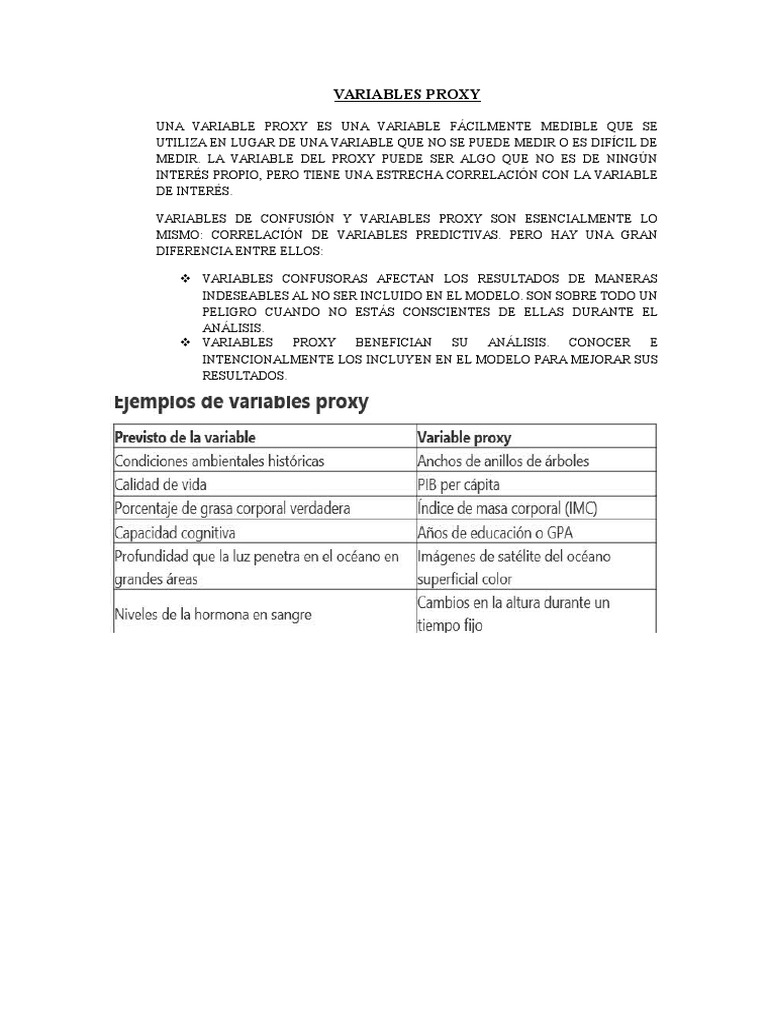 VARIABLES PROXY

UNA VARIABLE PROXY ES UNA VARIABLE FÁCILMENTE MEDIBLE QUE SE UTILIZA EN LUGAR DE UNA VARIABLE QUE NO SE PUEDE MEDIR O ES DIFÍCIL DE MEDIR. LA VARIABLE DEL PROXY PUEDE SER ALGO QUE NO ES DE NINGÚN INTERÉS PROPIO, PERO TIENE UNA ESTRECHA CORRELACIÓN CON LA VARIABLE DE INTERÉS.

VARIABLES DE CONFUSIÓN Y VARIABLES PROXY SON ESENCIALMENTE LO MISMO: CORRELACIÓN DE VARIABLES PREDICTIVAS. PERO HAY UNA GRAN DIFERENCIA ENTRE ELLOS:

❖ VARIABLES CONFUSORAS AFECTAN LOS RESULTADOS DE MANERAS INDESEABLES AL NO SER INCLUIDO EN EL MODELO. SON SOBRE TODO UN PELIGRO CUANDO NO ESTÁS CONSCIENTES DE ELLAS DURANTE EL ANÁLISIS.
❖ VARIABLES PROXY BENEFICIAN SU ANÁLISIS. CONOCER E INTENCIONALMENTE LOS INCLUYEN EN EL MODELO PARA MEJORAR SUS RESULTADOS.

Ejemplos de variables proxy

| Previsto de la variable | Variable proxy |
|---|---|
| Condiciones ambientales históricas | Anchos de anillos de árboles |
| Calidad de vida | PIB per cápita |
| Porcentaje de grasa corporal verdadera | Índice de masa corporal (IMC) |
| Capacidad cognitiva | Años de educación o GPA |
| Profundidad que la luz penetra en el océano en grandes áreas | Imágenes de satélite del océano superficial color |
| Niveles de la hormona en sangre | Cambios en la altura durante un tiempo fijo |